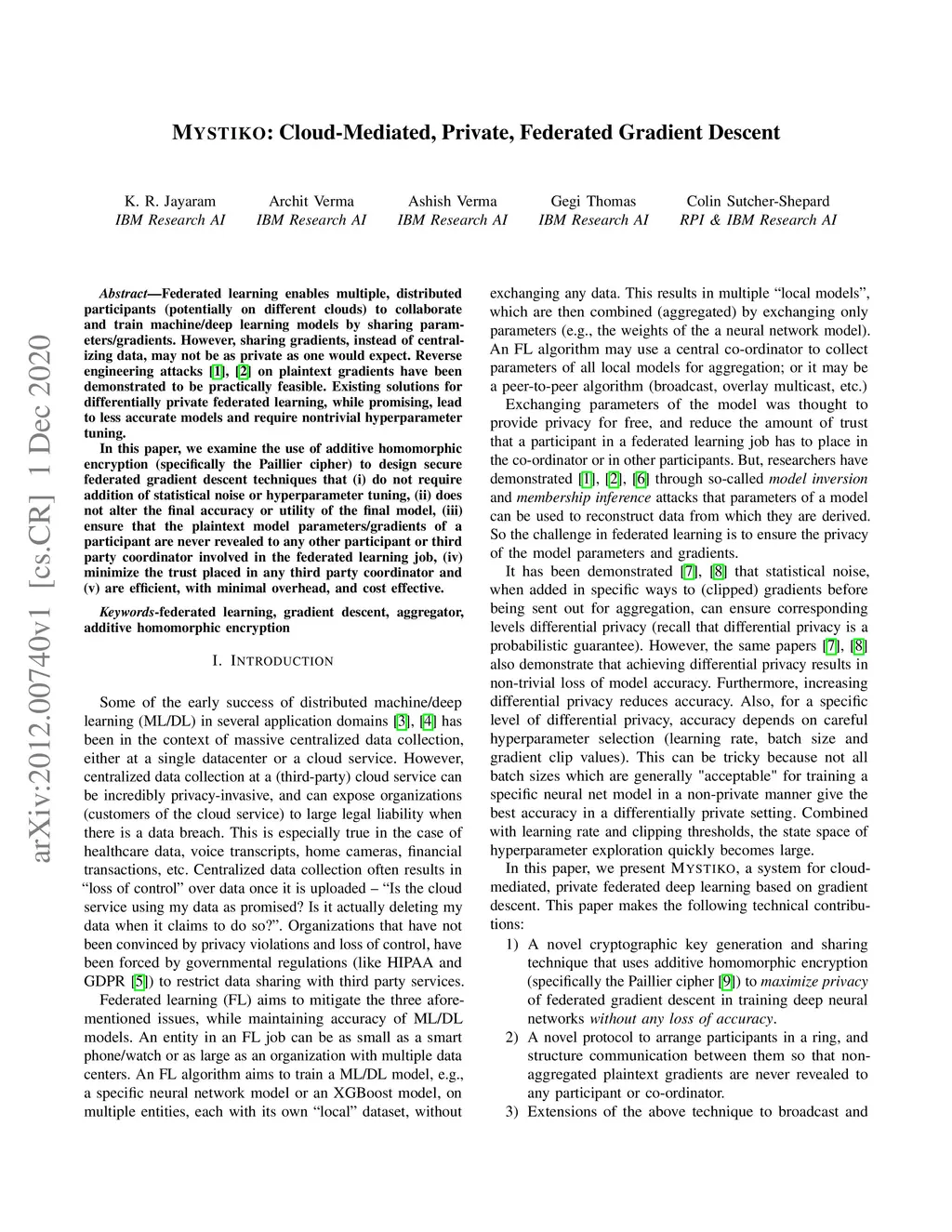 MYSTIKO: Cloud-Mediated, Private, Federated Gradient Descent

K. R. Jayaram
IBM Research AI

Archit Verma
IBM Research AI

Ashish Verma
IBM Research AI

Gegi Thomas
IBM Research AI

Colin Sutcher-Shepard
RPI & IBM Research AI

arXiv:2012.00740v1 [cs.CR] 1 Dec 2020

Abstract—Federated learning enables multiple, distributed participants (potentially on different clouds) to collaborate and train machine/deep learning models by sharing parameters/gradients. However, sharing gradients, instead of centralizing data, may not be as private as one would expect. Reverse engineering attacks [1], [2] on plaintext gradients have been demonstrated to be practically feasible. Existing solutions for differentially private federated learning, while promising, lead to less accurate models and require nontrivial hyperparameter tuning.

In this paper, we examine the use of additive homomorphic encryption (specifically the Paillier cipher) to design secure federated gradient descent techniques that (i) do not require addition of statistical noise or hyperparameter tuning, (ii) does not alter the final accuracy or utility of the final model, (iii) ensure that the plaintext model parameters/gradients of a participant are never revealed to any other participant or third party coordinator involved in the federated learning job, (iv) minimize the trust placed in any third party coordinator and (v) are efficient, with minimal overhead, and cost effective.

Keywords-federated learning, gradient descent, aggregator, additive homomorphic encryption

I. INTRODUCTION

Some of the early success of distributed machine/deep learning (ML/DL) in several application domains [3], [4] has been in the context of massive centralized data collection, either at a single datacenter or a cloud service. However, centralized data collection at a (third-party) cloud service can be incredibly privacy-invasive, and can expose organizations (customers of the cloud service) to large legal liability when there is a data breach. This is especially true in the case of healthcare data, voice transcripts, home cameras, financial transactions, etc. Centralized data collection often results in “loss of control” over data once it is uploaded – “Is the cloud service using my data as promised? Is it actually deleting my data when it claims to do so?”. Organizations that have not been convinced by privacy violations and loss of control, have been forced by governmental regulations (like HIPAA and GDPR [5]) to restrict data sharing with third party services.

Federated learning (FL) aims to mitigate the three aforementioned issues, while maintaining accuracy of ML/DL models. An entity in an FL job can be as small as a smart phone/watch or as large as an organization with multiple data centers. An FL algorithm aims to train a ML/DL model, e.g., a specific neural network model or an XGBoost model, on multiple entities, each with its own “local” dataset, without exchanging any data. This results in multiple “local models”, which are then combined (aggregated) by exchanging only parameters (e.g., the weights of the a neural network model). An FL algorithm may use a central co-ordinator to collect parameters of all local models for aggregation; or it may be a peer-to-peer algorithm (broadcast, overlay multicast, etc.)

Exchanging parameters of the model was thought to provide privacy for free, and reduce the amount of trust that a participant in a federated learning job has to place in the co-ordinator or in other participants. But, researchers have demonstrated [1], [2], [6] through so-called model inversion and membership inference attacks that parameters of a model can be used to reconstruct data from which they are derived. So the challenge in federated learning is to ensure the privacy of the model parameters and gradients.

It has been demonstrated [7], [8] that statistical noise, when added in specific ways to (clipped) gradients before being sent out for aggregation, can ensure corresponding levels differential privacy (recall that differential privacy is a probabilistic guarantee). However, the same papers [7], [8] also demonstrate that achieving differential privacy results in non-trivial loss of model accuracy. Furthermore, increasing differential privacy reduces accuracy. Also, for a specific level of differential privacy, accuracy depends on careful hyperparameter selection (learning rate, batch size and gradient clip values). This can be tricky because not all batch sizes which are generally "acceptable" for training a specific neural net model in a non-private manner give the best accuracy in a differentially private setting. Combined with learning rate and clipping thresholds, the state space of hyperparameter exploration quickly becomes large.

In this paper, we present MYSTIKO, a system for cloud-mediated, private federated deep learning based on gradient descent. This paper makes the following technical contributions:

1) A novel cryptographic key generation and sharing technique that uses additive homomorphic encryption (specifically the Paillier cipher [9]) to maximize privacy of federated gradient descent in training deep neural networks without any loss of accuracy.
2) A novel protocol to arrange participants in a ring, and structure communication between them so that non-aggregated plaintext gradients are never revealed to any participant or co-ordinator.
3) Extensions of the above technique to broadcast and